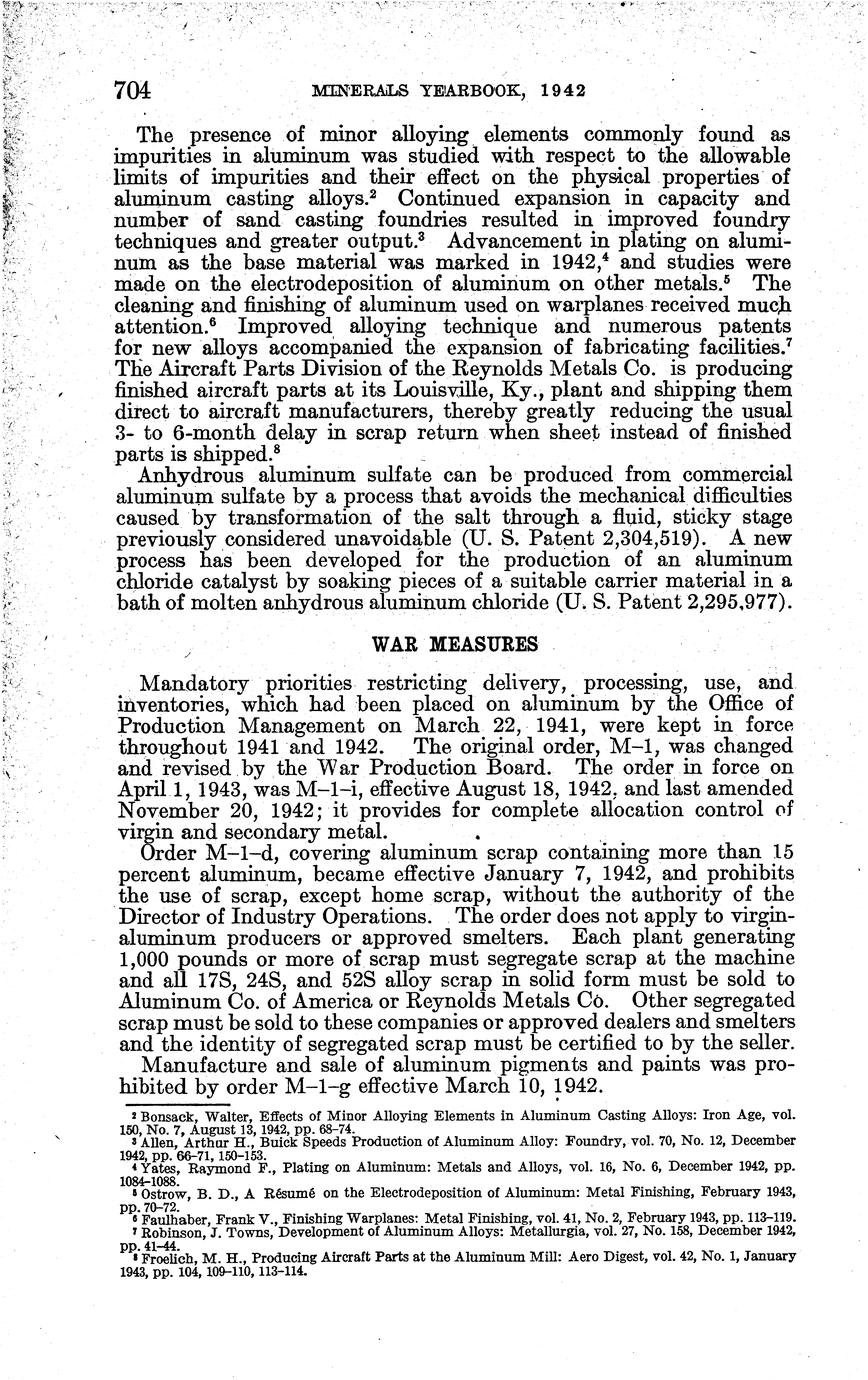 704 MINERALS YEARBOOK, 1942

The presence of minor alloying elements commonly found as impurities in aluminum was studied with respect to the allowable limits of impurities and their effect on the physical properties of aluminum casting alloys.$^2$ Continued expansion in capacity and number of sand casting foundries resulted in improved foundry techniques and greater output.$^3$ Advancement in plating on aluminum as the base material was marked in 1942,$^4$ and studies were made on the electrodeposition of aluminum on other metals.$^5$ The cleaning and finishing of aluminum used on warplanes received much attention.$^6$ Improved alloying technique and numerous patents for new alloys accompanied the expansion of fabricating facilities.$^7$ The Aircraft Parts Division of the Reynolds Metals Co. is producing finished aircraft parts at its Louisville, Ky., plant and shipping them direct to aircraft manufacturers, thereby greatly reducing the usual 3- to 6-month delay in scrap return when sheet instead of finished parts is shipped.$^8$

Anhydrous aluminum sulfate can be produced from commercial aluminum sulfate by a process that avoids the mechanical difficulties caused by transformation of the salt through a fluid, sticky stage previously considered unavoidable (U. S. Patent 2,304,519). A new process has been developed for the production of an aluminum chloride catalyst by soaking pieces of a suitable carrier material in a bath of molten anhydrous aluminum chloride (U. S. Patent 2,295,977).

WAR MEASURES

Mandatory priorities restricting delivery, processing, use, and inventories, which had been placed on aluminum by the Office of Production Management on March 22, 1941, were kept in force throughout 1941 and 1942. The original order, M-1, was changed and revised by the War Production Board. The order in force on April 1, 1943, was M-1-i, effective August 18, 1942, and last amended November 20, 1942; it provides for complete allocation control of virgin and secondary metal.

Order M-1-d, covering aluminum scrap containing more than 15 percent aluminum, became effective January 7, 1942, and prohibits the use of scrap, except home scrap, without the authority of the Director of Industry Operations. The order does not apply to virgin-aluminum producers or approved smelters. Each plant generating 1,000 pounds or more of scrap must segregate scrap at the machine and all 17S, 24S, and 52S alloy scrap in solid form must be sold to Aluminum Co. of America or Reynolds Metals Co. Other segregated scrap must be sold to these companies or approved dealers and smelters and the identity of segregated scrap must be certified to by the seller.

Manufacture and sale of aluminum pigments and paints was prohibited by order M-1-g effective March 10, 1942.

$^2$ Bonsack, Walter, Effects of Minor Alloying Elements in Aluminum Casting Alloys: Iron Age, vol. 150, No. 7, August 13, 1942, pp. 68-74.
$^3$ Allen, Arthur H., Buick Speeds Production of Aluminum Alloy: Foundry, vol. 70, No. 12, December 1942, pp. 66-71, 150-153.
$^4$ Yates, Raymond F., Plating on Aluminum: Metals and Alloys, vol. 16, No. 6, December 1942, pp. 1084-1088.
$^5$ Ostrow, B. D., A Résumé on the Electrodeposition of Aluminum: Metal Finishing, February 1943, pp. 70-72.
$^6$ Faulhaber, Frank V., Finishing Warplanes: Metal Finishing, vol. 41, No. 2, February 1943, pp. 113-119.
$^7$ Robinson, J. Towns, Development of Aluminum Alloys: Metallurgia, vol. 27, No. 158, December 1942, pp. 41-44.
$^8$ Froelich, M. H., Producing Aircraft Parts at the Aluminum Mill: Aero Digest, vol. 42, No. 1, January 1943, pp. 104, 109-110, 113-114.